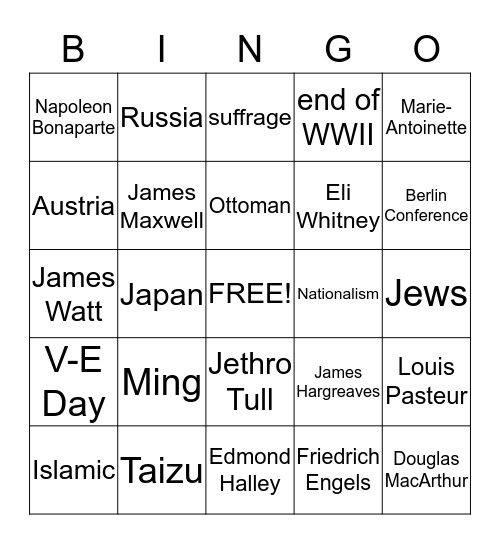 | B | I | N | G | O |
|---|---|---|---|---|
| Napoleon Bonaparte | Russia | suffrage | end of WWII | Marie-Antoinette |
| Austria | James Maxwell | Ottoman | Eli Whitney | Berlin Conference |
| James Watt | Japan | FREE! | Nationalism | Jews |
| V-E Day | Ming | Jethro Tull | James Hargreaves | Louis Pasteur |
| Islamic | Taizu | Edmond Halley | Friedrich Engels | Douglas MacArthur |